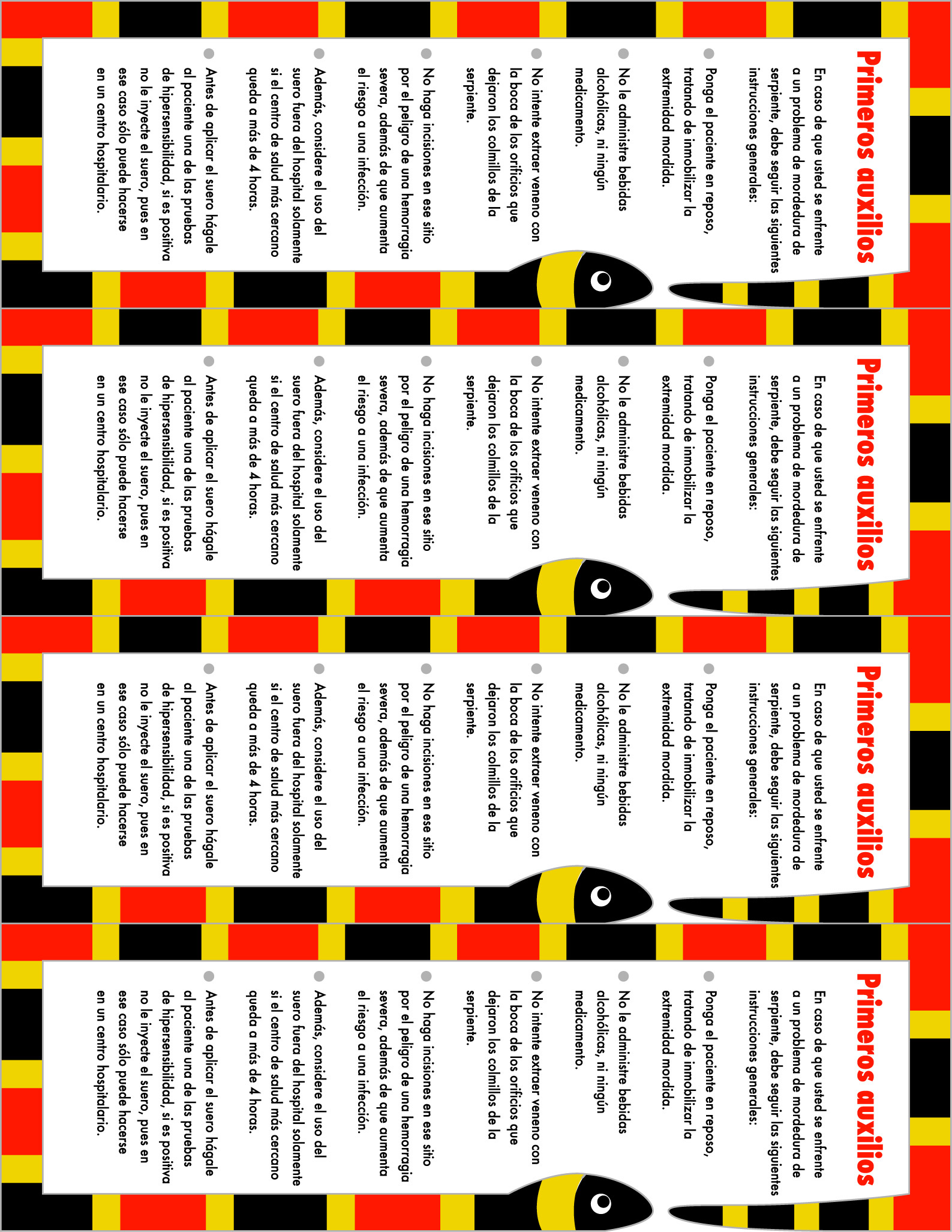 Primeros auxilios

En caso de que usted se enfrente a un problema de mordedura de serpiente, debe seguir las siguientes instrucciones generales:

Ponga el paciente en reposo, tratando de inmobilizar la extremidad mordida.

No le administre bebidas alcohólicas, ni ningún medicamento.

No intente extraer veneno con la boca de los orificios que dejaron los colmillos de la serpiente.

No haga incisiones en ese sitio por el peligro de una hemorragia severa, además de que aumenta el riesgo a una infección.

Además, considere el uso del suero fuera del hospital solamente si el centro de salud más cercano queda a más de 4 horas.

Antes de aplicar el suero hágale al paciente una de las pruebas de hipersensibilidad, si es positiva no le inyecte el suero, pues en ese caso sólo puede hacerse en un centro hospitalario.

Primeros auxilios

En caso de que usted se enfrente a un problema de mordedura de serpiente, debe seguir las siguientes instrucciones generales:

Ponga el paciente en reposo, tratando de inmobilizar la extremidad mordida.

No le administre bebidas alcohólicas, ni ningún medicamento.

No intente extraer veneno con la boca de los orificios que dejaron los colmillos de la serpiente.

No haga incisiones en ese sitio por el peligro de una hemorragia severa, además de que aumenta el riesgo a una infección.

Además, considere el uso del suero fuera del hospital solamente si el centro de salud más cercano queda a más de 4 horas.

Antes de aplicar el suero hágale al paciente una de las pruebas de hipersensibilidad, si es positiva no le inyecte el suero, pues en ese caso sólo puede hacerse en un centro hospitalario.

Primeros auxilios

En caso de que usted se enfrente a un problema de mordedura de serpiente, debe seguir las siguientes instrucciones generales:

Ponga el paciente en reposo, tratando de inmobilizar la extremidad mordida.

No le administre bebidas alcohólicas, ni ningún medicamento.

No intente extraer veneno con la boca de los orificios que dejaron los colmillos de la serpiente.

No haga incisiones en ese sitio por el peligro de una hemorragia severa, además de que aumenta el riesgo a una infección.

Además, considere el uso del suero fuera del hospital solamente si el centro de salud más cercano queda a más de 4 horas.

Antes de aplicar el suero hágale al paciente una de las pruebas de hipersensibilidad, si es positiva no le inyecte el suero, pues en ese caso sólo puede hacerse en un centro hospitalario.

Primeros auxilios

En caso de que usted se enfrente a un problema de mordedura de serpiente, debe seguir las siguientes instrucciones generales:

Ponga el paciente en reposo, tratando de inmobilizar la extremidad mordida.

No le administre bebidas alcohólicas, ni ningún medicamento.

No intente extraer veneno con la boca de los orificios que dejaron los colmillos de la serpiente.

No haga incisiones en ese sitio por el peligro de una hemorragia severa, además de que aumenta el riesgo a una infección.

Además, considere el uso del suero fuera del hospital solamente si el centro de salud más cercano queda a más de 4 horas.

Antes de aplicar el suero hágale al paciente una de las pruebas de hipersensibilidad, si es positiva no le inyecte el suero, pues en ese caso sólo puede hacerse en un centro hospitalario.